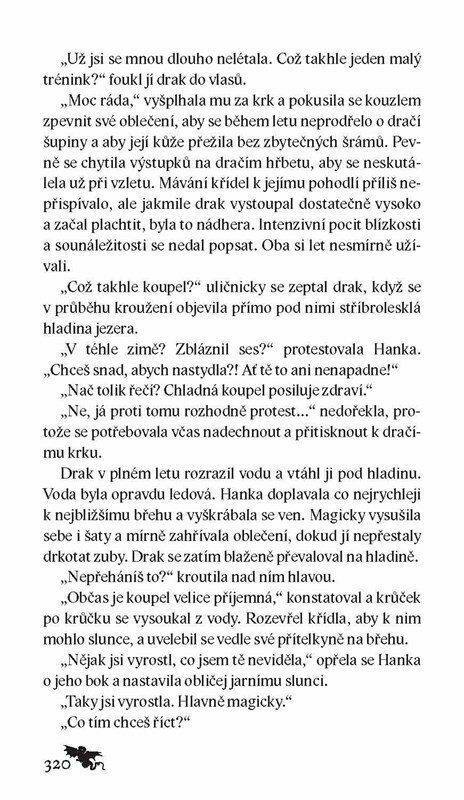 „Už jsi se mnou dlouho nelétala. Což takhle jeden malý trénink?“ foukl jí drak do vlasů.

„Moc ráda,“ vyšplhala mu za krk a pokusila se kouzlem zpevnit své oblečení, aby se během letu neprodřelo o dračí šupiny a aby její kůže přežila bez zbytečných šrámů. Pevně se chytila výstupků na dračím hřbetu, aby se neskutálela už při vzletu. Mávání křídel k jejímu pohodlí příliš nepřispívalo, ale jakmile drak vystoupal dostatečně vysoko a začal plachtit, byla to nádhera. Intenzivní pocit blízkosti a sounáležitosti se nedal popsat. Oba si let nesmírně užívali.

„Což takhle koupel?“ uličnicky se zeptal drak, když se v průběhu kroužení objevila přímo pod nimi stříbrolesklá hladina jezera.

„V téhle zimě? Zbláznil ses?“ protestovala Hanka. „Chceš snad, abych nastydla?! Ať tě to ani nenapadne!“

„Nač tolik řečí? Chladná koupel posiluje zdraví.“

„Ne, já proti tomu rozhodně protest...“ nedořekla, protože se potřebovala včas nadechnout a přitisknout k dračímu krku.

Drak v plném letu rozrazil vodu a vtáhl ji pod hladinu. Voda byla opravdu ledová. Hanka doplavala co nejrychleji k nejbližšímu břehu a vyškrábala se ven. Magicky vysušila sebe i šaty a mírně zahřívala oblečení, dokud jí nepřestaly drkotat zuby. Drak se zatím blaženě převaloval na hladině.

„Nepřeháníš to?“ kroutila nad ním hlavou.

„Občas je koupel velice příjemná,“ konstatoval a krůček po krůčku se vysoukal z vody. Rozevřel křídla, aby k nim mohlo slunce, a uvelebil se vedle své přítelkyně na břehu.

„Nějak jsi vyrostl, co jsem tě neviděla,“ opřela se Hanka o jeho bok a nastavila obličej jarnímu slunci.

„Taky jsi vyrostla. Hlavně magicky.“

„Co tím chceš říct?“

320